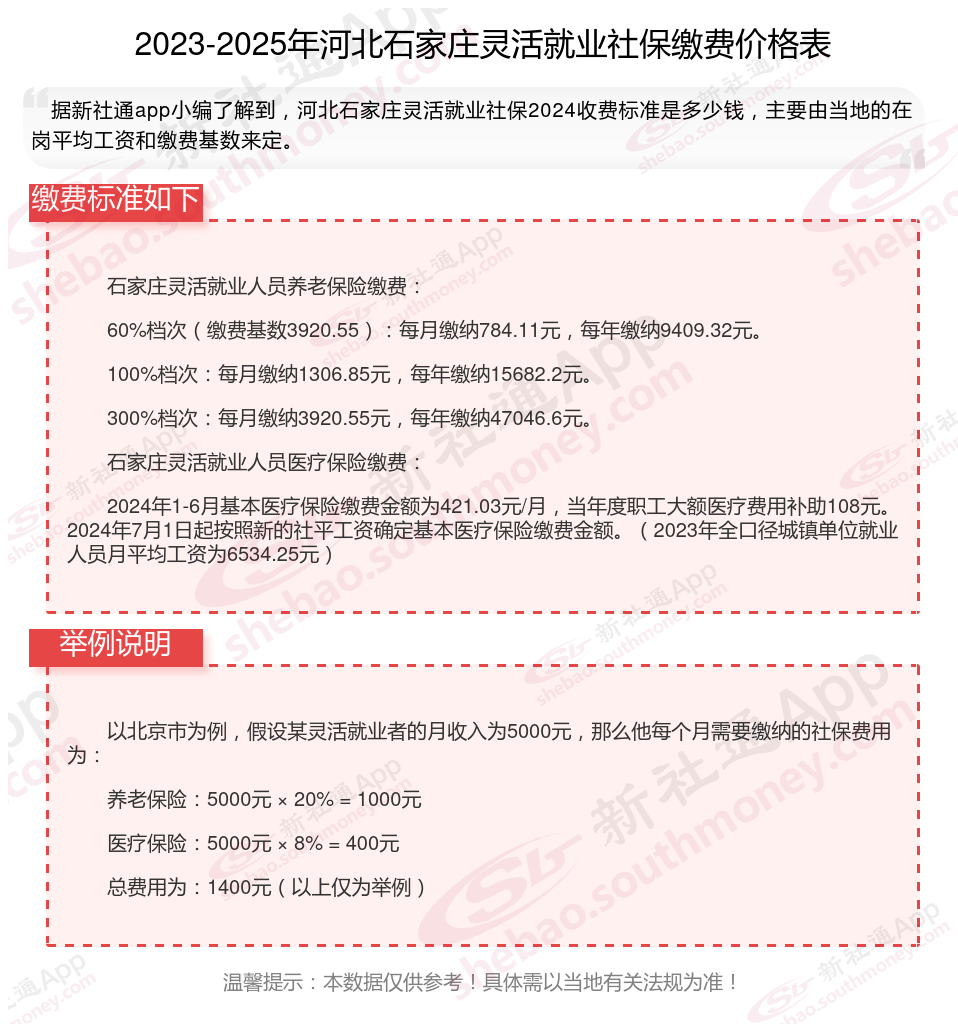 2023-2025年河北石家庄灵活就业社保缴费价格表

据新社通app小编了解到，河北石家庄灵活就业社保2024收费标准是多少钱，主要由当地的在岗平均工资和缴费基数来定。

缴费标准如下

石家庄灵活就业人员养老保险缴费：

60%档次（缴费基数3920.55）：每月缴纳784.11元，每年缴纳9409.32元。

100%档次：每月缴纳1306.85元，每年缴纳15682.2元。

300%档次：每月缴纳3920.55元，每年缴纳47046.6元。

石家庄灵活就业人员医疗保险缴费：

2024年1-6月基本医疗保险缴费金额为421.03元/月，当年度职工大额医疗费用补助108元。2024年7月1日起按照新的社平工资确定基本医疗保险缴费金额。（2023年全口径城镇单位就业人员月平均工资为6534.25元）

举例说明

以北京市为例，假设某灵活就业者的月收入为5000元，那么他每个月需要缴纳的社保费用为：

养老保险：5000元 × 20% = 1000元

医疗保险：5000元 × 8% = 400元

总费用为：1400元（以上仅为举例）

温馨提示：本数据仅供参考！具体需以当地有关法规为准！

新社通App shebao.southmoney.com